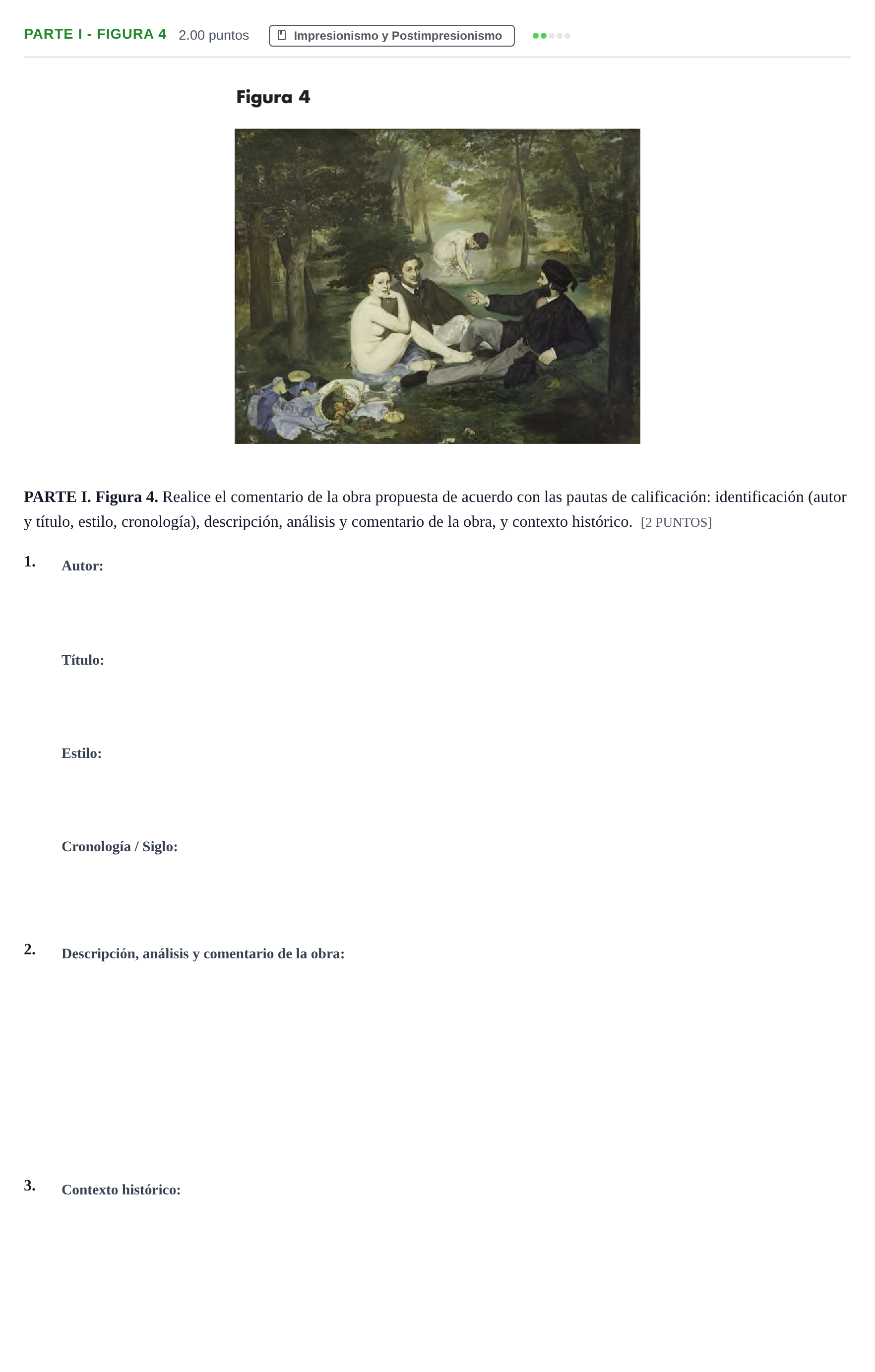 PARTE I - FIGURA 4 2.00 puntos Impresionismo y Postimpresionismo

Figura 4

PARTE I. Figura 4. Realice el comentario de la obra propuesta de acuerdo con las pautas de calificación: identificación (autor y título, estilo, cronología), descripción, análisis y comentario de la obra, y contexto histórico. [2 PUNTOS]

1. Autor:

Título:

Estilo:

Cronología / Siglo:

2. Descripción, análisis y comentario de la obra:

3. Contexto histórico: